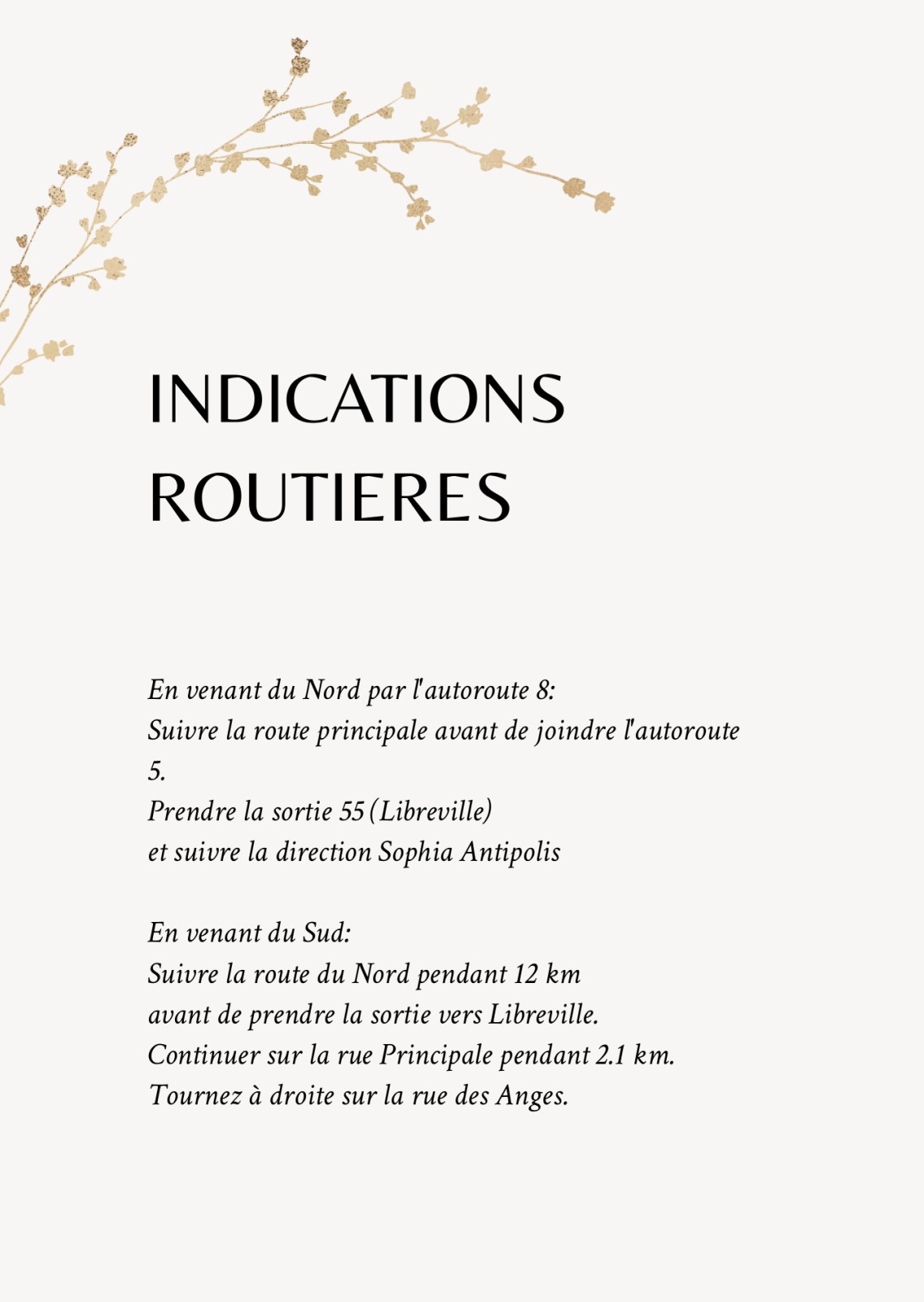 INDICATIONS ROUTIERES

En venant du Nord par l'autoroute 8:
Suivre la route principale avant de joindre l'autoroute 5.
Prendre la sortie 55 (Libreville)
et suivre la direction Sophia Antipolis

En venant du Sud:
Suivre la route du Nord pendant 12 km
avant de prendre la sortie vers Libreville.
Continuer sur la rue Principale pendant 2.1 km.
Tournez à droite sur la rue des Anges.